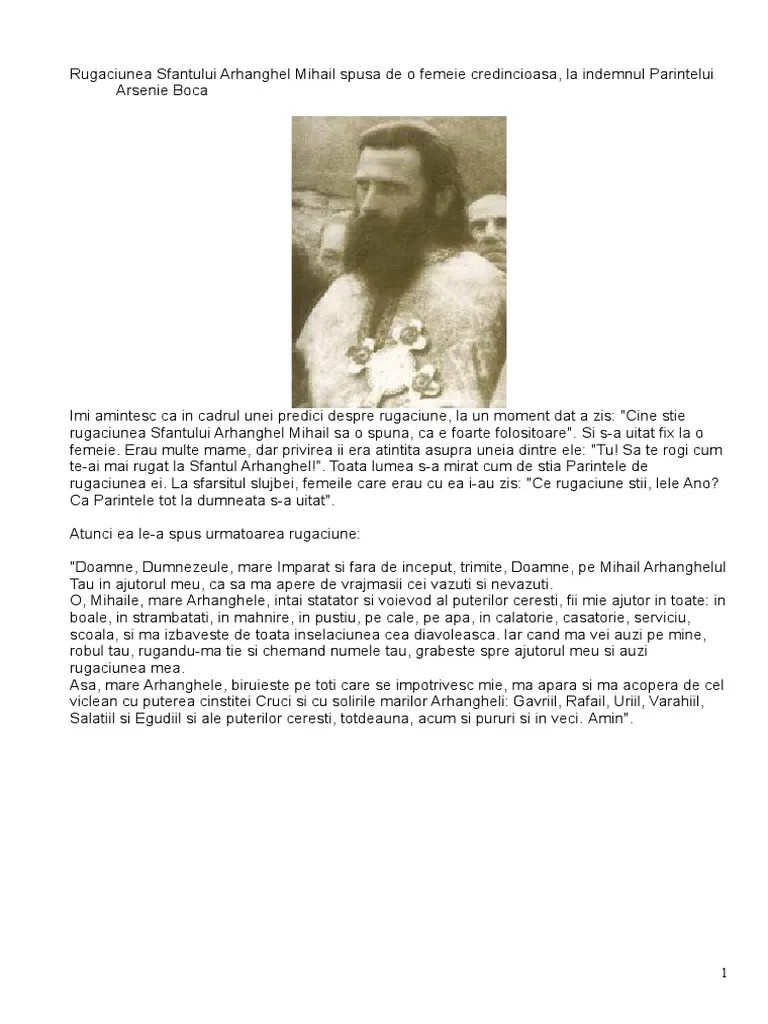 Rugaciunea Sfantului Arhanghel Mihail spusa de o femeie credincioasa, la indemnul Parintelui Arsenie Boca

Imi amintesc ca in cadrul unei predici despre rugaciune, la un moment dat a zis: "Cine stie rugaciunea Sfantului Arhanghel Mihail sa o spuna, ca e foarte folositoare". Si s-a uitat fix la o femeie. Erau multe mame, dar privirea ii era atintita asupra uneia dintre ele: "Tu! Sa te rogi cum te-ai mai rugat la Sfantul Arhanghel!". Toata lumea s-a mirat cum de stia Parintele de rugaciunea ei. La sfarsitul slujbei, femeile care erau cu ea i-au zis: "Ce rugaciune stii, lele Ano? Ca Parintele tot la dumneata s-a uitat".

Atunci ea le-a spus urmatoarea rugaciune:

"Doamne, Dumnezeule, mare Imparat si fara de inceput, trimite, Doamne, pe Mihail Arhanghelul Tau in ajutorul meu, ca sa ma apere de vrajmasii cei vazuti si nevazuti.
O, Mihaile, mare Arhanghele, intai statator si voievod al puterilor ceresti, fii mie ajutor in toate: in boale, in strambatati, in mahnire, in pustiu, pe cale, pe apa, in calatorie, casatorie, serviciu, scoala, si ma izbaveste de toata inselaciunea cea diavoleasca. Iar cand ma vei auzi pe mine, robul tau, rugandu-ma tie si chemand numele tau, grabeste spre ajutorul meu si auzi rugaciunea mea.
Asa, mare Arhanghele, biruieste pe toti care se impotrivesc mie, ma apara si ma acopera de cel viclean cu puterea cinstitei Cruci si cu solirile marilor Arhangheli: Gavriil, Rafail, Uriil, Varahiil, Salatiil si Egudiil si ale puterilor ceresti, totdeauna, acum si pururi si in veci. Amin".

1